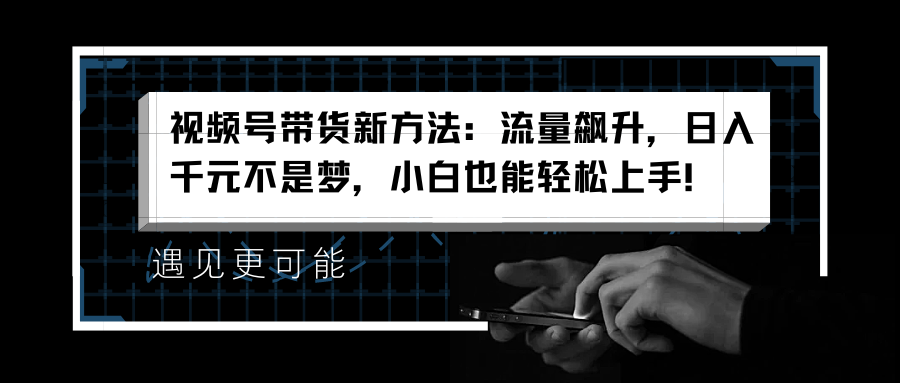 视频号带货新方法：流量飙升，日入千元不是梦，小白也能轻松上手!

遇见更可能